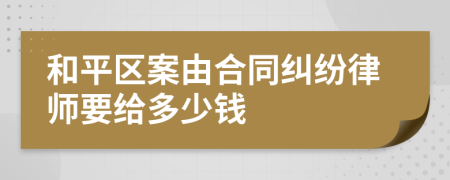 和平区案由合同纠纷律师要给多少钱